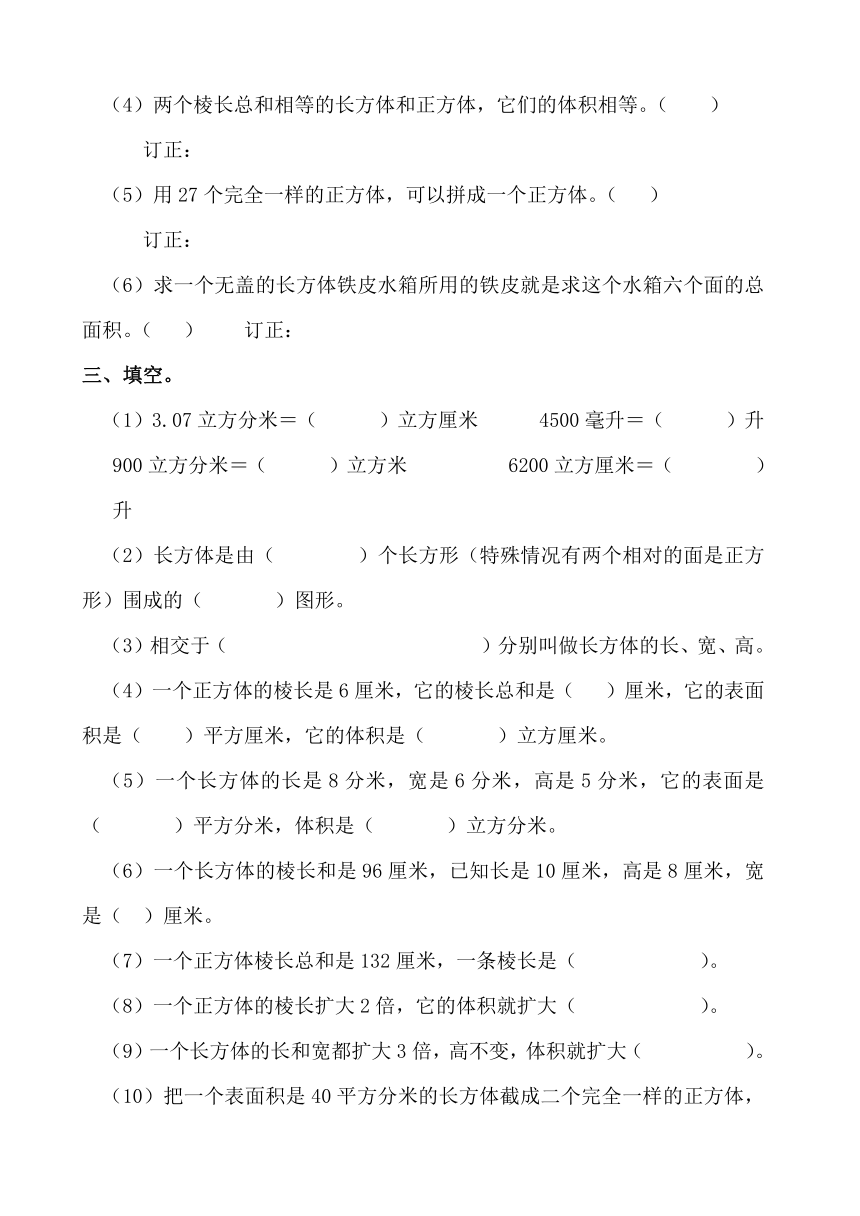 （4）两个棱长总和相等的长方体和正方体，它们的体积相等。（　　）

订正：

（5）用 27 个完全一样的正方体，可以拼成一个正方体。（　　）

订正：

（6）求一个无盖的长方体铁皮水箱所用的铁皮就是求这个水箱六个面的总面积。（　　）　　订正：

三、填空。

（1）3.07 立方分米＝（　　　）立方厘米　　4500 毫升＝（　　　）升　900 立方分米＝（　　　）立方米　　6200 立方厘米＝（　　　）升

（2）长方体是由（　　　）个长方形（特殊情况有两个相对的面是正方形）围成的（　　　）图形。

（3）相交于（　　　　　　　　）分别叫做长方体的长、宽、高。

（4）一个正方体的棱长是 6 厘米，它的棱长总和是（　　）厘米，它的表面积是（　　）平方厘米，它的体积是（　　　）立方厘米。

（5）一个长方体的长是 8 分米，宽是 6 分米，高是 5 分米，它的表面是（　　　）平方分米，体积是（　　　）立方分米。

（6）一个长方体的棱长和是 96 厘米，已知长是 10 厘米，高是 8 厘米，宽是（　）厘米。

（7）一个正方体棱长总和是 132 厘米，一条棱长是（　　　　）。

（8）一个正方体的棱长扩大 2 倍，它的体积就扩大（　　　　）。

（9）一个长方体的长和宽都扩大 3 倍，高不变，体积就扩大（　　　　）。

（10）把一个表面积是 40 平方分米的长方体截成二个完全一样的正方体，